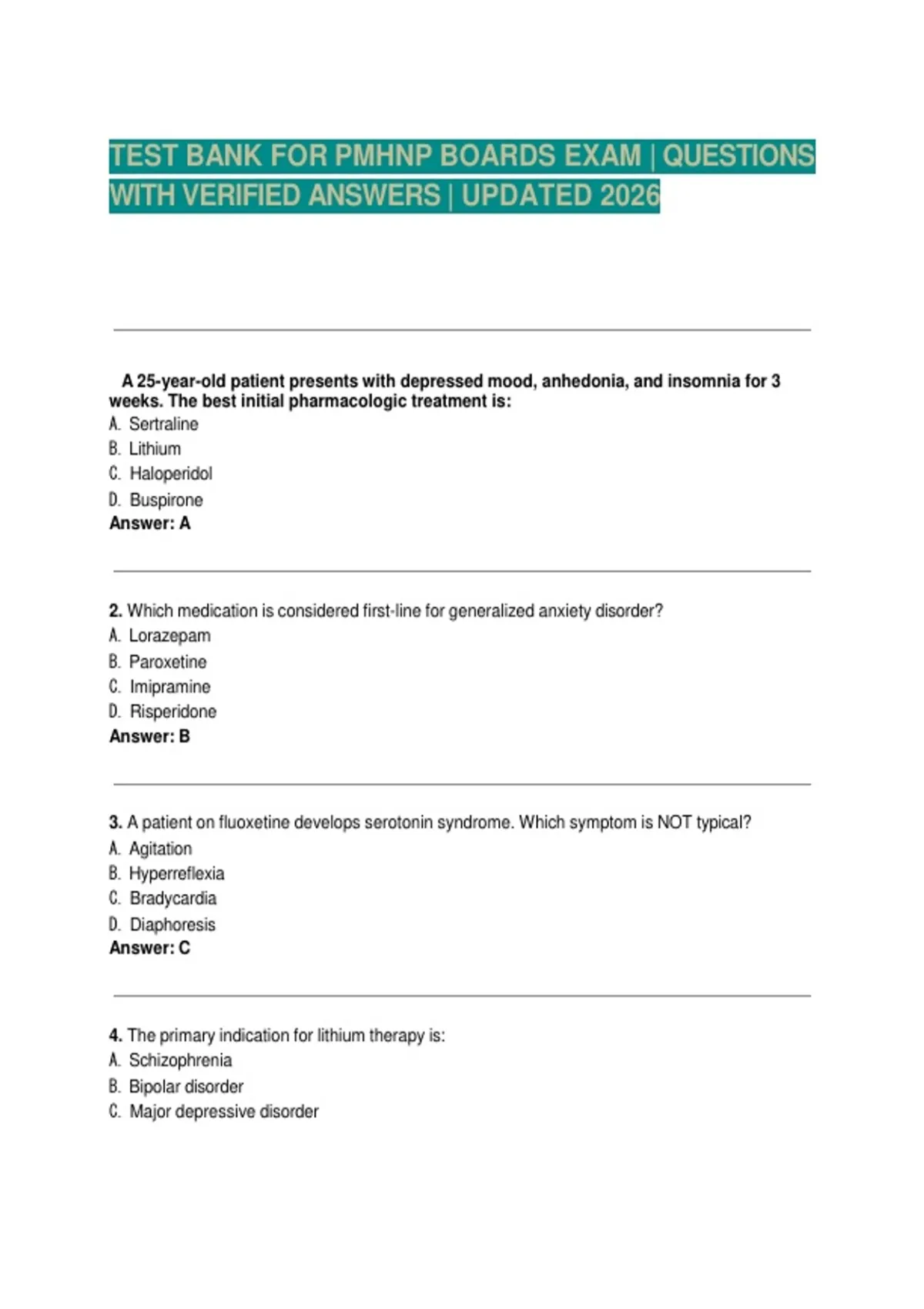 TEST BANK FOR PMHNP BOARDS EXAM | QUESTIONS WITH VERIFIED ANSWERS | UPDATED 2026

A 25-year-old patient presents with depressed mood, anhedonia, and insomnia for 3 weeks. The best initial pharmacologic treatment is:
A. Sertraline
B. Lithium
C. Haloperidol
D. Buspirone
Answer: A

2. Which medication is considered first-line for generalized anxiety disorder?
A. Lorazepam
B. Paroxetine
C. Imipramine
D. Risperidone
Answer: B

3. A patient on fluoxetine develops serotonin syndrome. Which symptom is NOT typical?
A. Agitation
B. Hyperreflexia
C. Bradycardia
D. Diaphoresis
Answer: C

4. The primary indication for lithium therapy is:
A. Schizophrenia
B. Bipolar disorder
C. Major depressive disorder